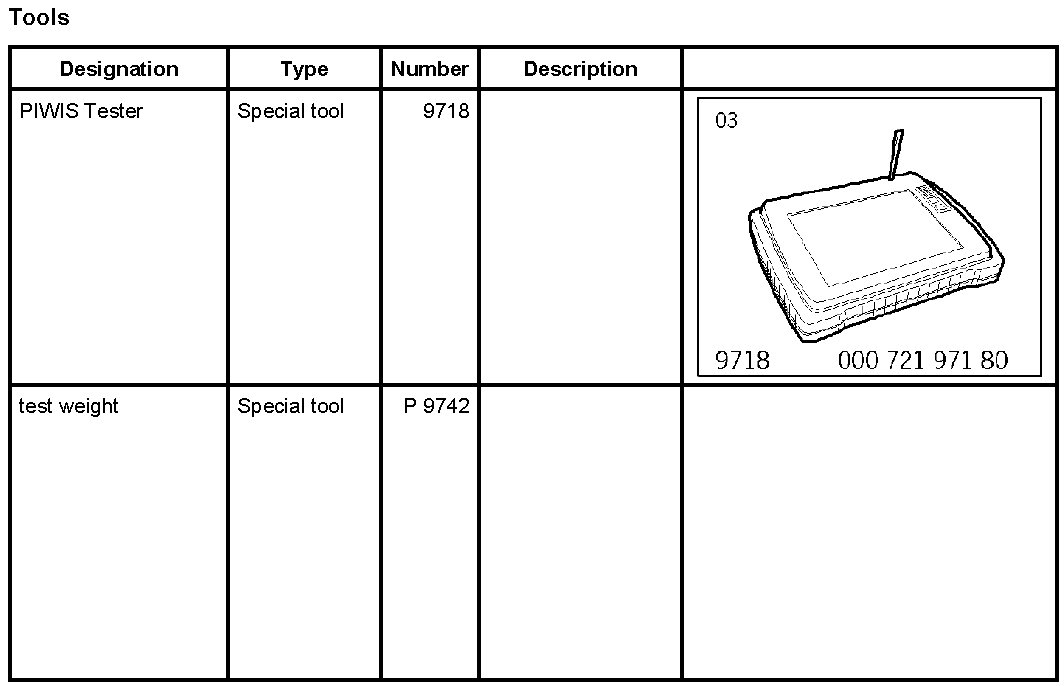 Tools

| Designation | Type | Number | Description | |
|---|---|---|---|---|
| PIWIS Tester | Special tool | 9718 | | 03 9718 000 721 971 80 |
| test weight | Special tool | P 9742 | | |